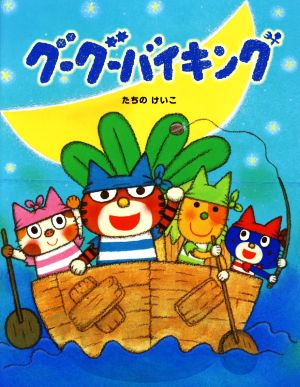 グーグーバイキング

たちの けいこ